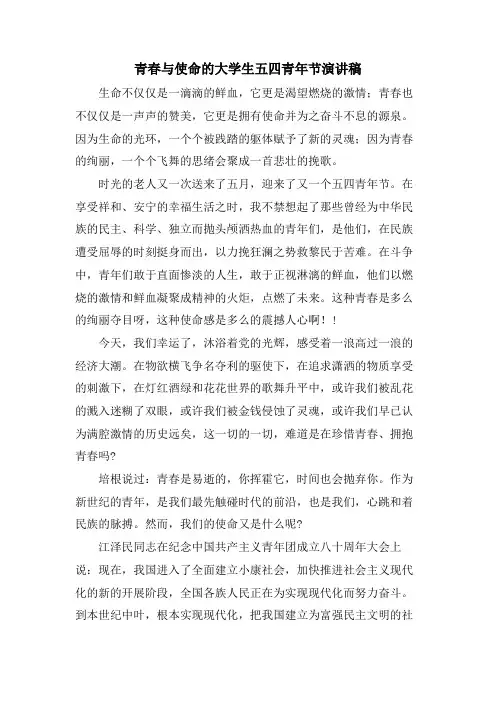 青春与使命的大学生五四青年节演讲稿

生命不仅仅是一滴滴的鲜血，它更是渴望燃烧的激情；青春也不仅仅是一声声的赞美，它更是拥有使命并为之奋斗不息的源泉。因为生命的光环，一个个被践踏的躯体赋予了新的灵魂；因为青春的绚丽，一个个飞舞的思绪会聚成一首悲壮的挽歌。

时光的老人又一次送来了五月，迎来了又一个五四青年节。在享受祥和、安宁的幸福生活之时，我不禁想起了那些曾经为中华民族的民主、科学、独立而抛头颅洒热血的青年们，是他们，在民族遭受屈辱的时刻挺身而出，以力挽狂澜之势救黎民于苦难。在斗争中，青年们敢于直面惨淡的人生，敢于正视淋漓的鲜血，他们以燃烧的激情和鲜血凝聚成精神的火炬，点燃了未来。这种青春是多么的绚丽夺目呀，这种使命感是多么的震撼人心啊！！

今天，我们幸运了，沐浴着党的光辉，感受着一浪高过一浪的经济大潮。在物欲横飞争名夺利的驱使下，在追求潇洒的物质享受的刺激下，在灯红酒绿和花花世界的歌舞升平中，或许我们被乱花的溅入迷糊了双眼，或许我们被金钱侵蚀了灵魂，或许我们早已认为满腔激情的历史远矣，这一切的一切，难道是在珍惜青春、拥抱青春吗?

培根说过：青春是易逝的，你挥霍它，时间也会抛弃你。作为新世纪的青年，是我们最先触碰时代的前沿，也是我们，心跳和着民族的脉搏。然而，我们的使命又是什么呢?

江泽民同志在纪念中国共产主义青年团成立八十周年大会上说：现在，我国进入了全面建立小康社会，加快推进社会主义现代化的新的开展阶段，全国各族人民正在为实现现代化而努力奋斗。到本世纪中叶，根本实现现代化，把我国建立为富强民主文明的社